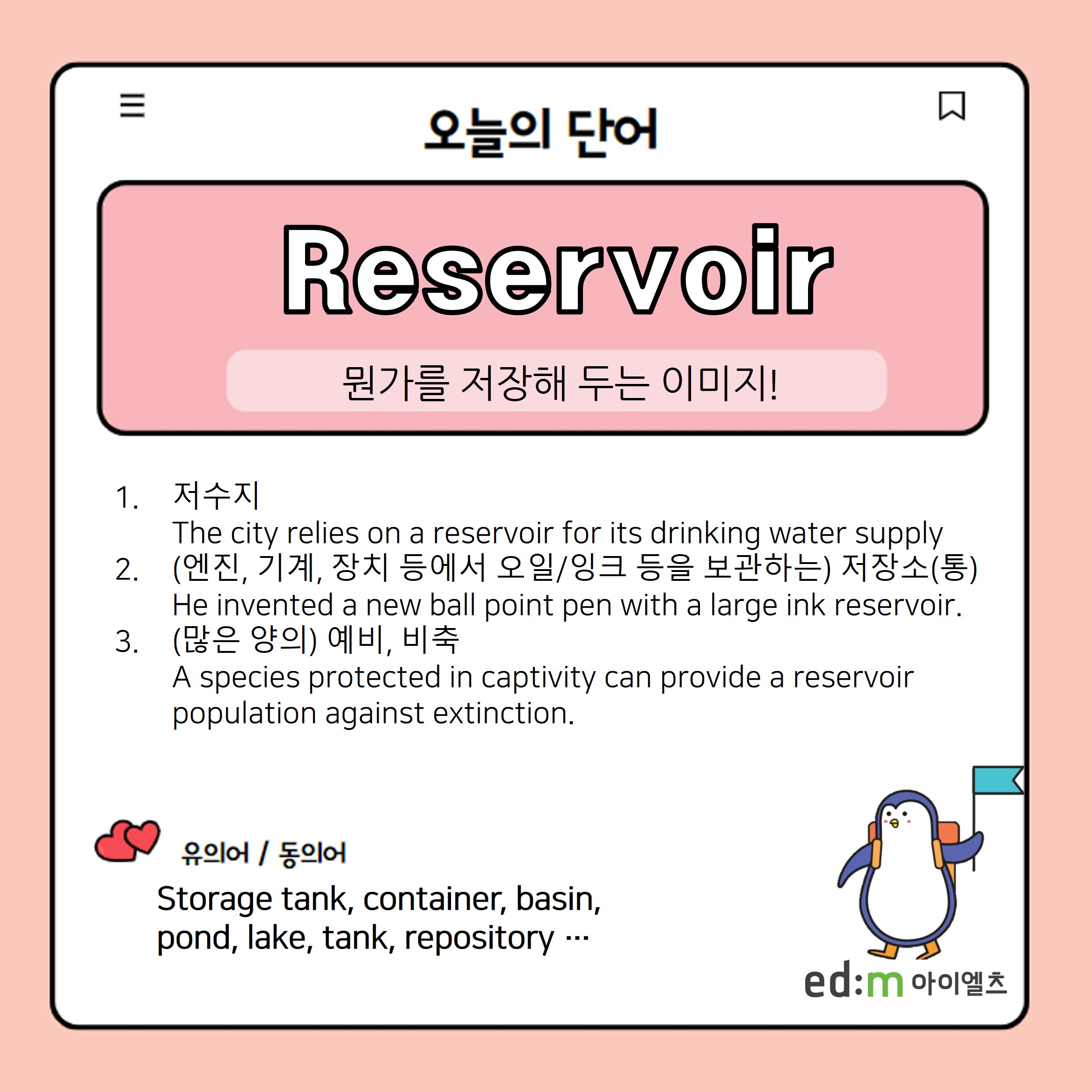 오늘의 단어

Reservoir

뭔가를 저장해 두는 이미지!

1. 저수지
The city relies on a reservoir for its drinking water supply
2. (엔진, 기계, 장치 등에서 오일/잉크 등을 보관하는) 저장소(통)
He invented a new ball point pen with a large ink reservoir.
3. (많은 양의) 예비, 비축
A species protected in captivity can provide a reservoir population against extinction.

유의어 / 동의어
Storage tank, container, basin, pond, lake, tank, repository ···

ed:m 아이엘츠